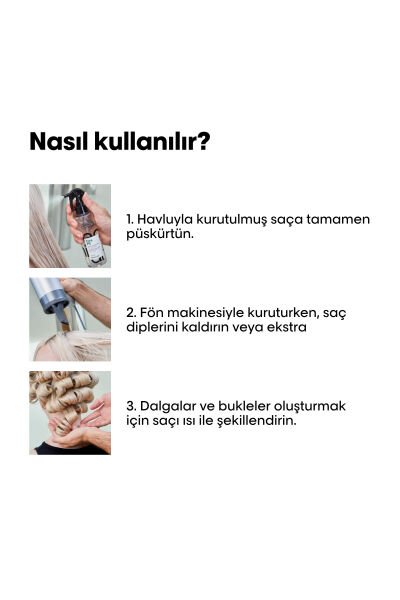 Nasıl kullanılır?

1. Havluyla kurutulmuş saça tamamen püskürtün.

2. Fön makinesiyle kuruturken, saç diplerini kaldırın veya ekstra

3. Dalgalar ve bukleler oluşturmak için saçı ısı ile şekillendirin.